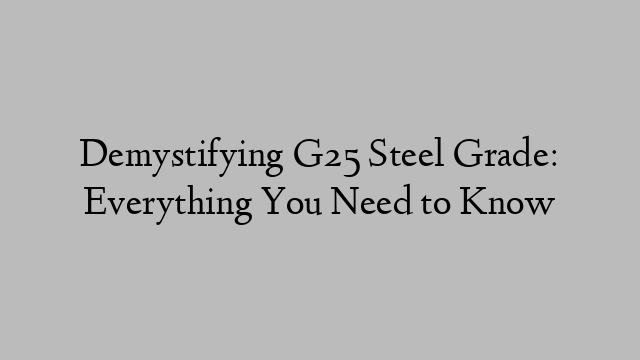 Demystifying G25 Steel Grade: Everything You Need to Know